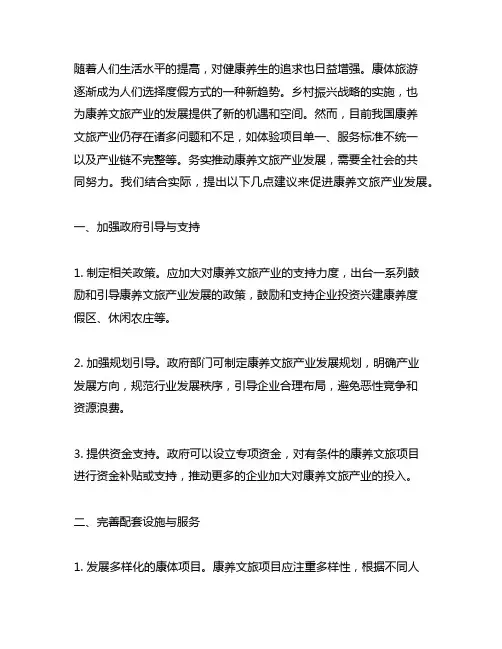 随着人们生活水平的提高，对健康养生的追求也日益增强。康体旅游逐渐成为人们选择度假方式的一种新趋势。乡村振兴战略的实施，也为康养文旅产业的发展提供了新的机遇和空间。然而，目前我国康养文旅产业仍存在诸多问题和不足，如体验项目单一、服务标准不统一以及产业链不完整等。务实推动康养文旅产业发展，需要全社会的共同努力。我们结合实际，提出以下几点建议来促进康养文旅产业发展。

一、加强政府引导与支持

1. 制定相关政策。应加大对康养文旅产业的支持力度，出台一系列鼓励和引导康养文旅产业发展的政策，鼓励和支持企业投资兴建康养度假区、休闲农庄等。

2. 加强规划引导。政府部门可制定康养文旅产业发展规划，明确产业发展方向，规范行业发展秩序，引导企业合理布局，避免恶性竞争和资源浪费。

3. 提供资金支持。政府可以设立专项资金，对有条件的康养文旅项目进行资金补贴或支持，推动更多的企业加大对康养文旅产业的投入。

二、完善配套设施与服务

1. 发展多样化的康体项目。康养文旅项目应注重多样性，根据不同人